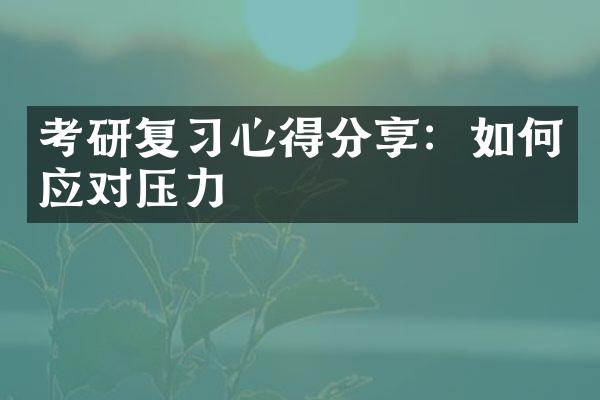 考研复习心得分享：如何应对压力